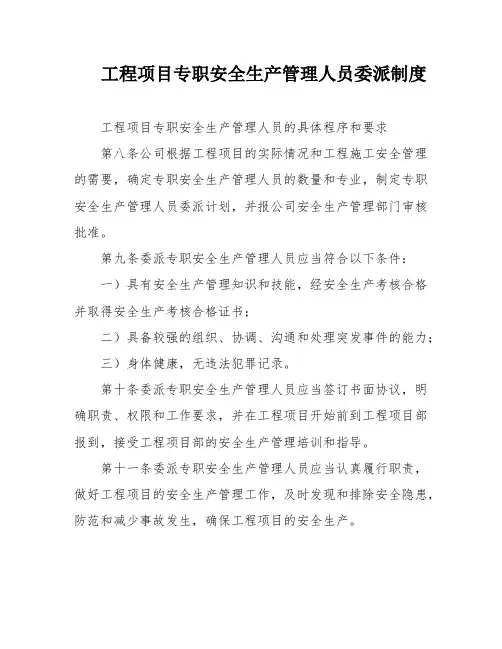 工程项目专职安全生产管理人员委派制度

工程项目专职安全生产管理人员的具体程序和要求

第八条公司根据工程项目的实际情况和工程施工安全管理的需要，确定专职安全生产管理人员的数量和专业，制定专职安全生产管理人员委派计划，并报公司安全生产管理部门审核批准。

第九条委派专职安全生产管理人员应当符合以下条件：

一）具有安全生产管理知识和技能，经安全生产考核合格并取得安全生产考核合格证书；

二）具备较强的组织、协调、沟通和处理突发事件的能力；

三）身体健康，无违法犯罪记录。

第十条委派专职安全生产管理人员应当签订书面协议，明确职责、权限和工作要求，并在工程项目开始前到工程项目部报到，接受工程项目部的安全生产管理培训和指导。

第十一条委派专职安全生产管理人员应当认真履行职责，做好工程项目的安全生产管理工作，及时发现和排除安全隐患，防范和减少事故发生，确保工程项目的安全生产。